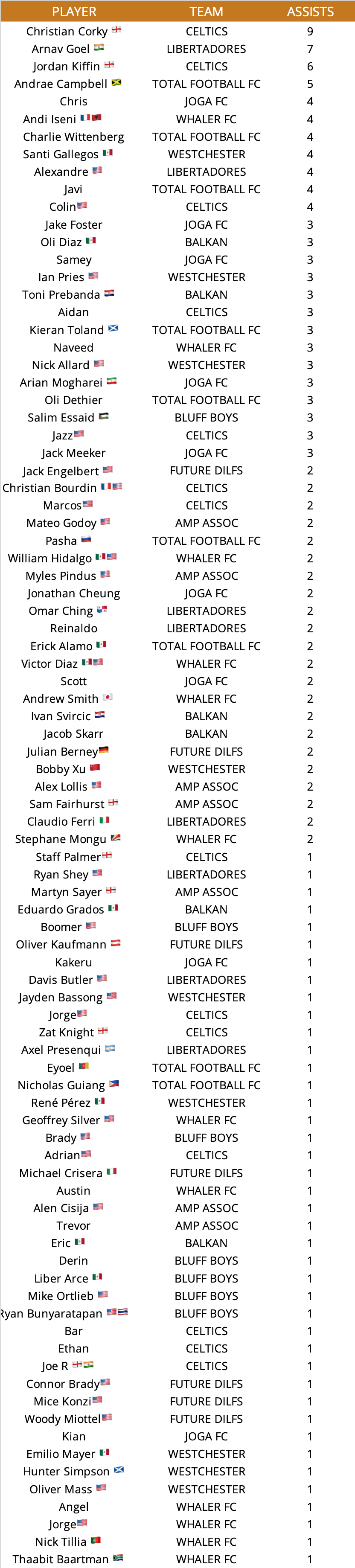 | PLAYER | TEAM | ASSISTS |
|---|---|---|
| Christian Corky | CELTICS | 9 |
| Arnav Goel | LIBERTADORES | 7 |
| Jordan Kiffin | CELTICS | 6 |
| Andrae Campbell | TOTAL FOOTBALL FC | 5 |
| Chris | JOGA FC | 4 |
| Andi Iseni | WHALER FC | 4 |
| Charlie Wittenberg | TOTAL FOOTBALL FC | 4 |
| Santi Gallegos | WESTCHESTER | 4 |
| Alexandre | LIBERTADORES | 4 |
| Javi | TOTAL FOOTBALL FC | 4 |
| Colin | CELTICS | 4 |
| Jake Foster | JOGA FC | 3 |
| Oli Diaz | BALKAN | 3 |
| Samey | JOGA FC | 3 |
| Ian Pries | WESTCHESTER | 3 |
| Toni Prebanda | BALKAN | 3 |
| Aidan | CELTICS | 3 |
| Kieran Toland | TOTAL FOOTBALL FC | 3 |
| Naveed | WHALER FC | 3 |
| Nick Allard | WESTCHESTER | 3 |
| Arian Mogharei | JOGA FC | 3 |
| Oli Dethier | TOTAL FOOTBALL FC | 3 |
| Salim Essaid | BLUFF BOYS | 3 |
| Jazz | CELTICS | 3 |
| Jack Meeker | JOGA FC | 3 |
| Jack Engelbert | FUTURE DILFS | 2 |
| Christian Bourdin | CELTICS | 2 |
| Marcos | CELTICS | 2 |
| Mateo Godoy | AMP ASSOC | 2 |
| Pasha | TOTAL FOOTBALL FC | 2 |
| William Hidalgo | WHALER FC | 2 |
| Myles Pindus | AMP ASSOC | 2 |
| Jonathan Cheung | JOGA FC | 2 |
| Omar Ching | LIBERTADORES | 2 |
| Reinaldo | LIBERTADORES | 2 |
| Erick Alamo | TOTAL FOOTBALL FC | 2 |
| Victor Diaz | WHALER FC | 2 |
| Scott | JOGA FC | 2 |
| Andrew Smith | WHALER FC | 2 |
| Ivan Svircic | BALKAN | 2 |
| Jacob Skarr | BALKAN | 2 |
| Julian Berney | FUTURE DILFS | 2 |
| Bobby Xu | WESTCHESTER | 2 |
| Alex Lollis | AMP ASSOC | 2 |
| Sam Fairhurst | AMP ASSOC | 2 |
| Claudio Ferri | LIBERTADORES | 2 |
| Stephane Mongu | WHALER FC | 2 |
| Staff Palmer | CELTICS | 1 |
| Ryan Shey | LIBERTADORES | 1 |
| Martyn Sayer | AMP ASSOC | 1 |
| Eduardo Grados | BALKAN | 1 |
| Boomer | BLUFF BOYS | 1 |
| Oliver Kaufmann | FUTURE DILFS | 1 |
| Kakeru | JOGA FC | 1 |
| Davis Butler | LIBERTADORES | 1 |
| Jayden Bassong | WESTCHESTER | 1 |
| Jorge | CELTICS | 1 |
| Zat Knight | CELTICS | 1 |
| Axel Presenqui | LIBERTADORES | 1 |
| Eyoel | TOTAL FOOTBALL FC | 1 |
| Nicholas Guiang | TOTAL FOOTBALL FC | 1 |
| René Pérez | WESTCHESTER | 1 |
| Geoffrey Silver | WHALER FC | 1 |
| Brady | BLUFF BOYS | 1 |
| Adrian | CELTICS | 1 |
| Michael Crisera | FUTURE DILFS | 1 |
| Austin | WHALER FC | 1 |
| Alen Cisija | AMP ASSOC | 1 |
| Trevor | AMP ASSOC | 1 |
| Eric | BALKAN | 1 |
| Derin | BLUFF BOYS | 1 |
| Liber Arce | BLUFF BOYS | 1 |
| Mike Ortlieb | BLUFF BOYS | 1 |
| Ryan Bunyaratapan | BLUFF BOYS | 1 |
| Bar | CELTICS | 1 |
| Ethan | CELTICS | 1 |
| Joe R | CELTICS | 1 |
| Connor Brady | FUTURE DILFS | 1 |
| Mice Konzi | FUTURE DILFS | 1 |
| Woody Miottel | FUTURE DILFS | 1 |
| Kian | JOGA FC | 1 |
| Emilio Mayer | WESTCHESTER | 1 |
| Hunter Simpson | WESTCHESTER | 1 |
| Oliver Mass | WESTCHESTER | 1 |
| Angel | WHALER FC | 1 |
| Jorge | WHALER FC | 1 |
| Nick Tillia | WHALER FC | 1 |
| Thaabit Baartman | WHALER FC | 1 |